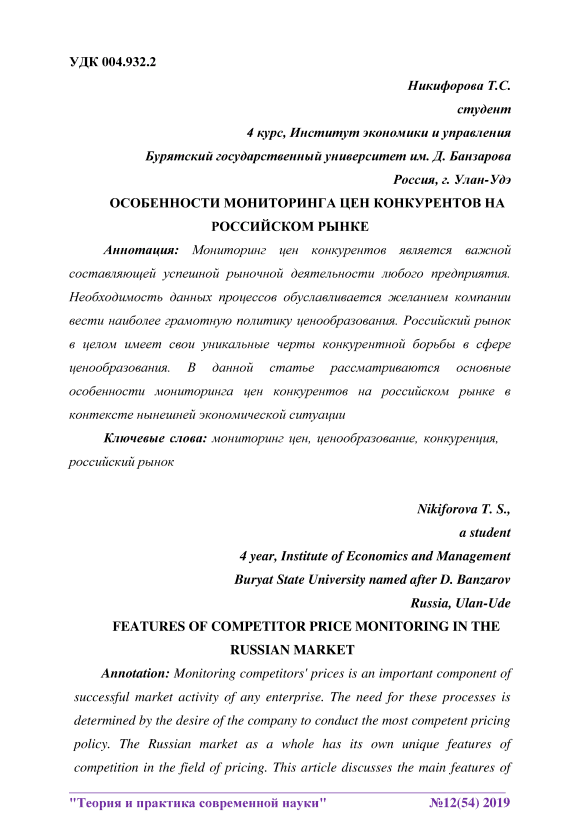 УДК 004.932.2

Никифорова Т.С.
студент
4 курс, Институт экономики и управления
Бурятский государственный университет им. Д. Банзарова
Россия, г. Улан-Удэ

ОСОБЕННОСТИ МОНИТОРИНГА ЦЕН КОНКУРЕНТОВ НА РОССИЙСКОМ РЫНКЕ

Аннотация: Мониторинг цен конкурентов является важной составляющей успешной рыночной деятельности любого предприятия. Необходимость данных процессов обуславливается желанием компании вести наиболее грамотную политику ценообразования. Российский рынок в целом имеет свои уникальные черты конкурентной борьбы в сфере ценообразования. В данной статье рассматриваются основные особенности мониторинга цен конкурентов на российском рынке в контексте нынешней экономической ситуации

Ключевые слова: мониторинг цен, ценообразование, конкуренция, российский рынок

Nikiforova T. S.,
a student
4 year, Institute of Economics and Management
Buryat State University named after D. Banzarov
Russia, Ulan-Ude

FEATURES OF COMPETITOR PRICE MONITORING IN THE RUSSIAN MARKET

Annotation: Monitoring competitors' prices is an important component of successful market activity of any enterprise. The need for these processes is determined by the desire of the company to conduct the most competent pricing policy. The Russian market as a whole has its own unique features of competition in the field of pricing. This article discusses the main features of

"Теория и практика современной науки" №12(54) 2019